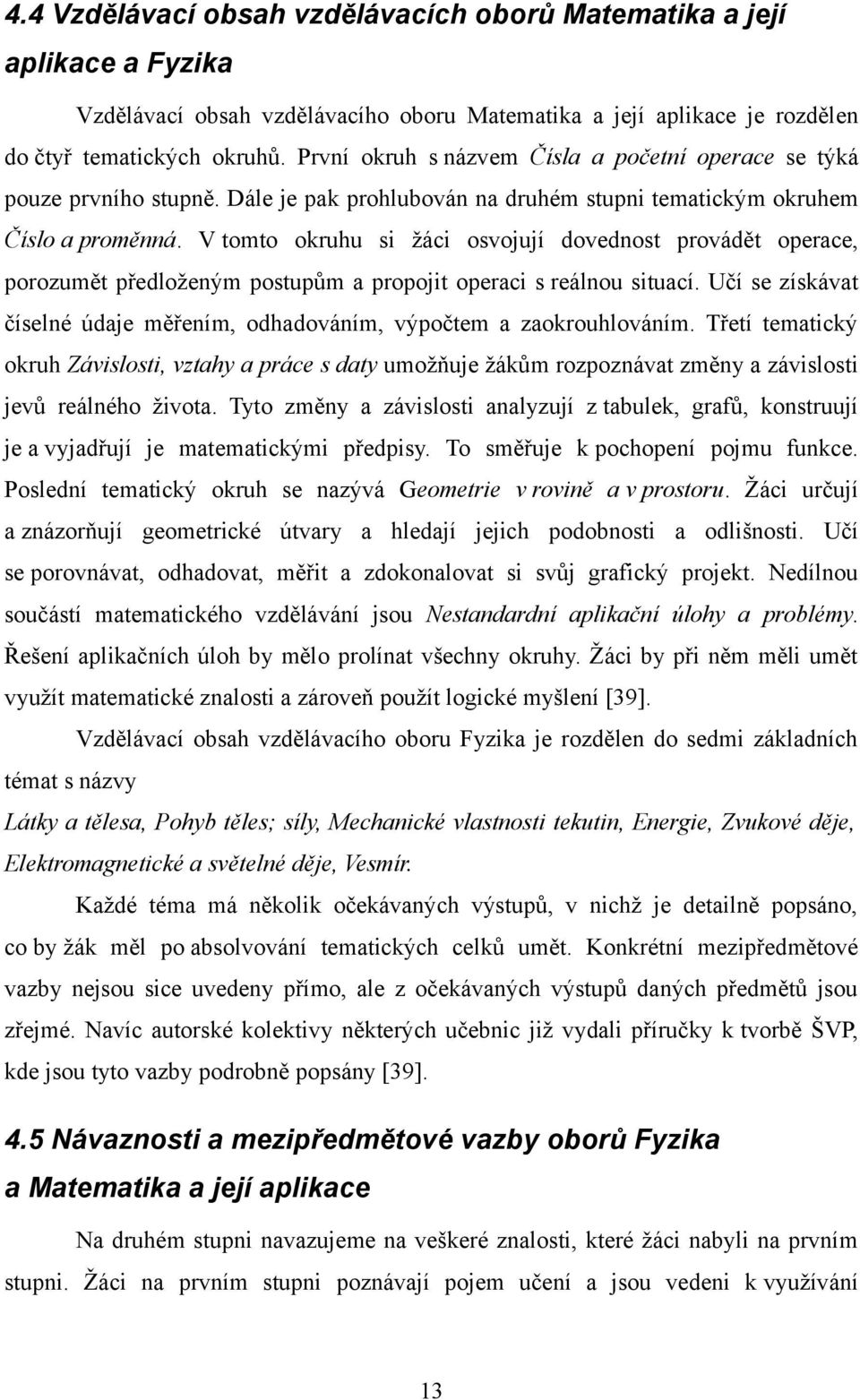 4.4 Vzdělávací obsah vzdělávacích oborů Matematika a její aplikace a Fyzika

Vzdělávací obsah vzdělávacího oboru Matematika a její aplikace je rozdělen do čtyř tematických okruhů. První okruh s názvem Čísla a početní operace se týká pouze prvního stupně. Dále je pak prohlubován na druhém stupni tematickým okruhem Číslo a proměnná. V tomto okruhu si žáci osvojují dovednost provádět operace, porozumět předloženým postupům a propojit operaci s reálnou situací. Učí se získávat číselné údaje měřením, odhadováním, výpočtem a zaokrouhlováním. Třetí tematický okruh Závislosti, vztahy a práce s daty umožňuje žákům rozpoznávat změny a závislosti jevů reálného života. Tyto změny a závislosti analyzují z tabulek, grafů, konstruují je a vyjadřují je matematickými předpisy. To směřuje k pochopení pojmu funkce. Poslední tematický okruh se nazývá Geometrie v rovině a v prostoru. Žáci určují a znázorňují geometrické útvary a hledají jejich podobnosti a odlišnosti. Učí se porovnávat, odhadovat, měřit a zdokonalovat si svůj grafický projekt. Nedílnou součástí matematického vzdělávání jsou Nestandardní aplikační úlohy a problémy. Řešení aplikačních úloh by mělo prolínat všechny okruhy. Žáci by při něm měli umět využít matematické znalosti a zároveň použít logické myšlení [39].

Vzdělávací obsah vzdělávacího oboru Fyzika je rozdělen do sedmi základních témat s názvy

Látky a tělesa, Pohyb těles; síly, Mechanické vlastnosti tekutin, Energie, Zvukové děje, Elektromagnetické a světelné děje, Vesmír.

Každé téma má několik očekávaných výstupů, v nichž je detailně popsáno, co by žák měl po absolvování tematických celků umět. Konkrétní mezipředmětové vazby nejsou sice uvedeny přímo, ale z očekávaných výstupů daných předmětů jsou zřejmé. Navíc autorské kolektivy některých učebnic již vydali příručky k tvorbě ŠVP, kde jsou tyto vazby podrobně popsány [39].

4.5 Návaznosti a mezipředmětové vazby oborů Fyzika a Matematika a její aplikace

Na druhém stupni navazujeme na veškeré znalosti, které žáci nabyli na prvním stupni. Žáci na prvním stupni poznávají pojem učení a jsou vedeni k využívání

13